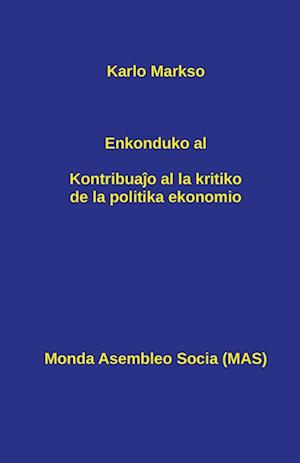 Karlo Markso

Enkonduko al

Kontribuaĵo al la kritiko de la politika ekonomio

Monda Asembleo Socia (MAS)